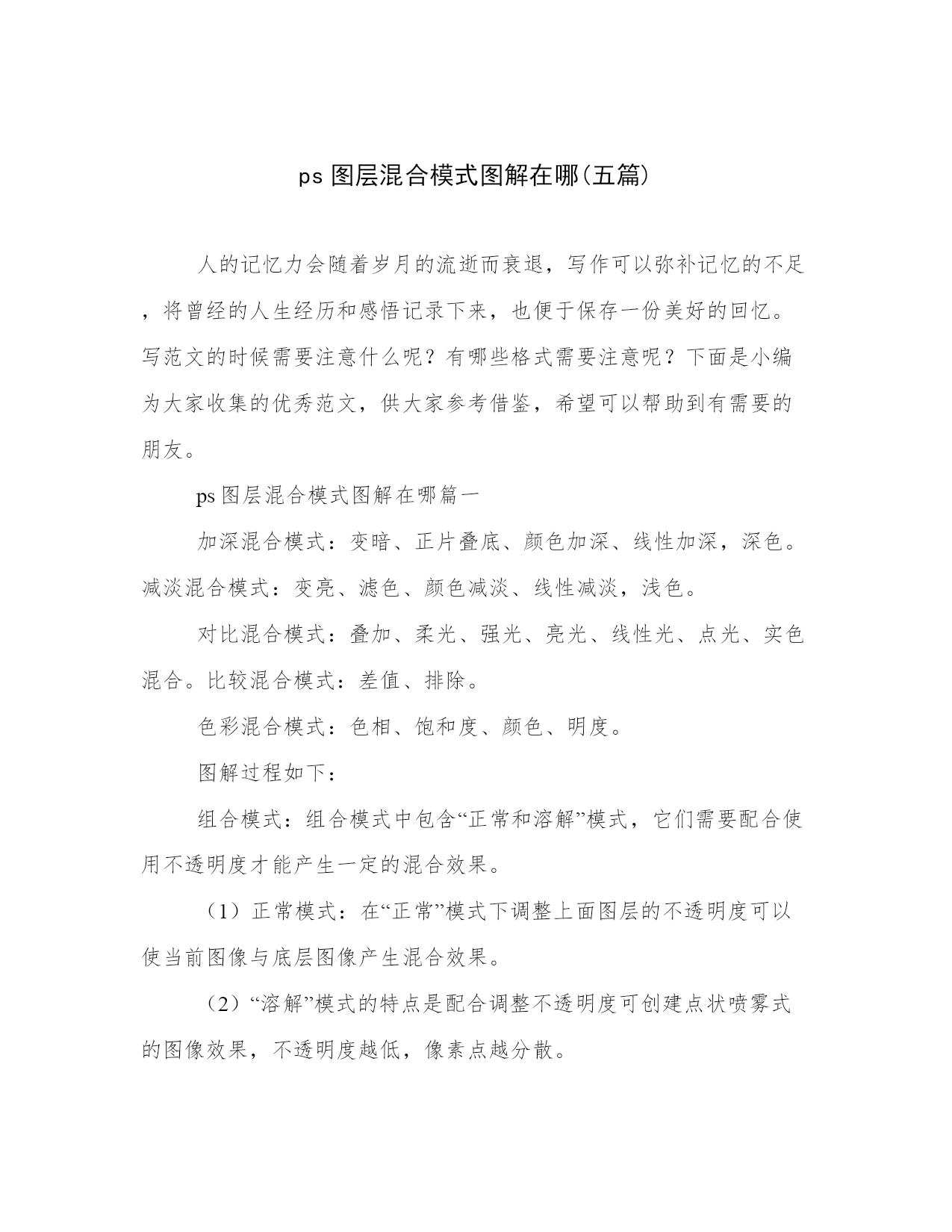 ps 图层混合模式图解在哪(五篇)

人的记忆力会随着岁月的流逝而衰退，写作可以弥补记忆的不足，将曾经的人生经历和感悟记录下来，也便于保存一份美好的回忆。写范文的时候需要注意什么呢？有哪些格式需要注意呢？下面是小编为大家收集的优秀范文，供大家参考借鉴，希望可以帮助到有需要的朋友。

ps 图层混合模式图解在哪篇一

加深混合模式：变暗、正片叠底、颜色加深、线性加深，深色。减淡混合模式：变亮、滤色、颜色减淡、线性减淡，浅色。

对比混合模式：叠加、柔光、强光、亮光、线性光、点光、实色混合。比较混合模式：差值、排除。

色彩混合模式：色相、饱和度、颜色、明度。

图解过程如下：

组合模式：组合模式中包含“正常和溶解”模式，它们需要配合使用不透明度才能产生一定的混合效果。

（1）正常模式：在“正常”模式下调整上面图层的不透明度可以使当前图像与底层图像产生混合效果。

（2）“溶解”模式的特点是配合调整不透明度可创建点状喷雾式的图像效果，不透明度越低，像素点越分散。